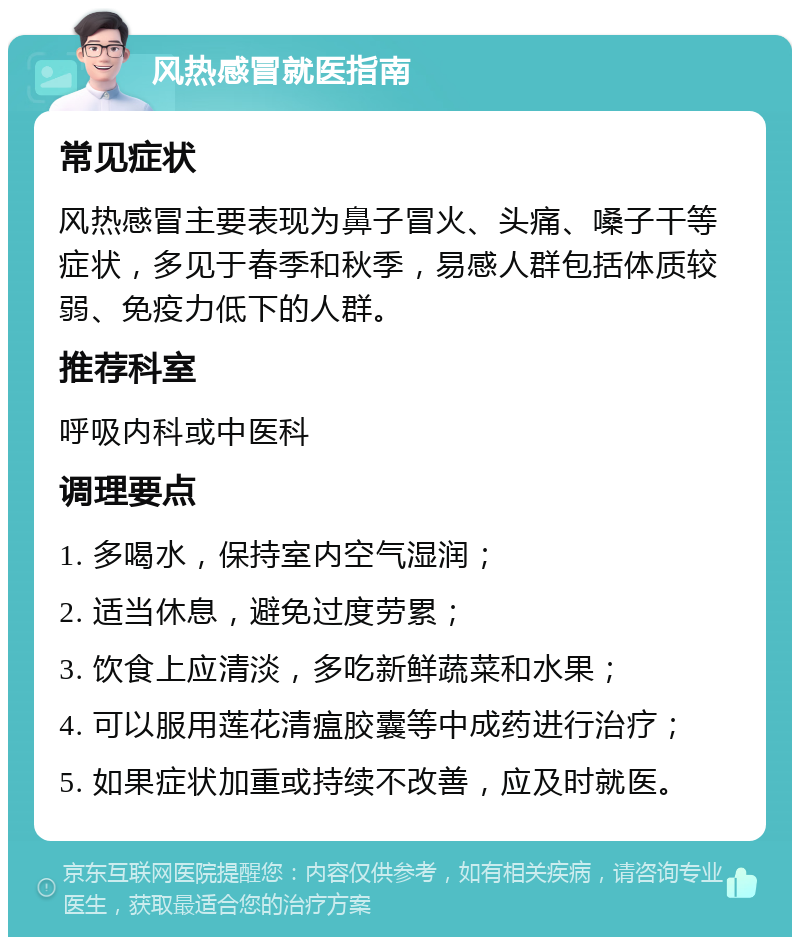 风热感冒就医指南

常见症状

风热感冒主要表现为鼻子冒火、头痛、嗓子干等症状，多见于春季和秋季，易感人群包括体质较弱、免疫力低下的人群。

推荐科室

呼吸内科或中医科

调理要点

1. 多喝水，保持室内空气湿润；

2. 适当休息，避免过度劳累；

3. 饮食上应清淡，多吃新鲜蔬菜和水果；

4. 可以服用莲花清瘟胶囊等中成药进行治疗；

5. 如果症状加重或持续不改善，应及时就医。

京东互联网医院提醒您：内容仅供参考，如有相关疾病，请咨询专业医生，获取最适合您的治疗方案